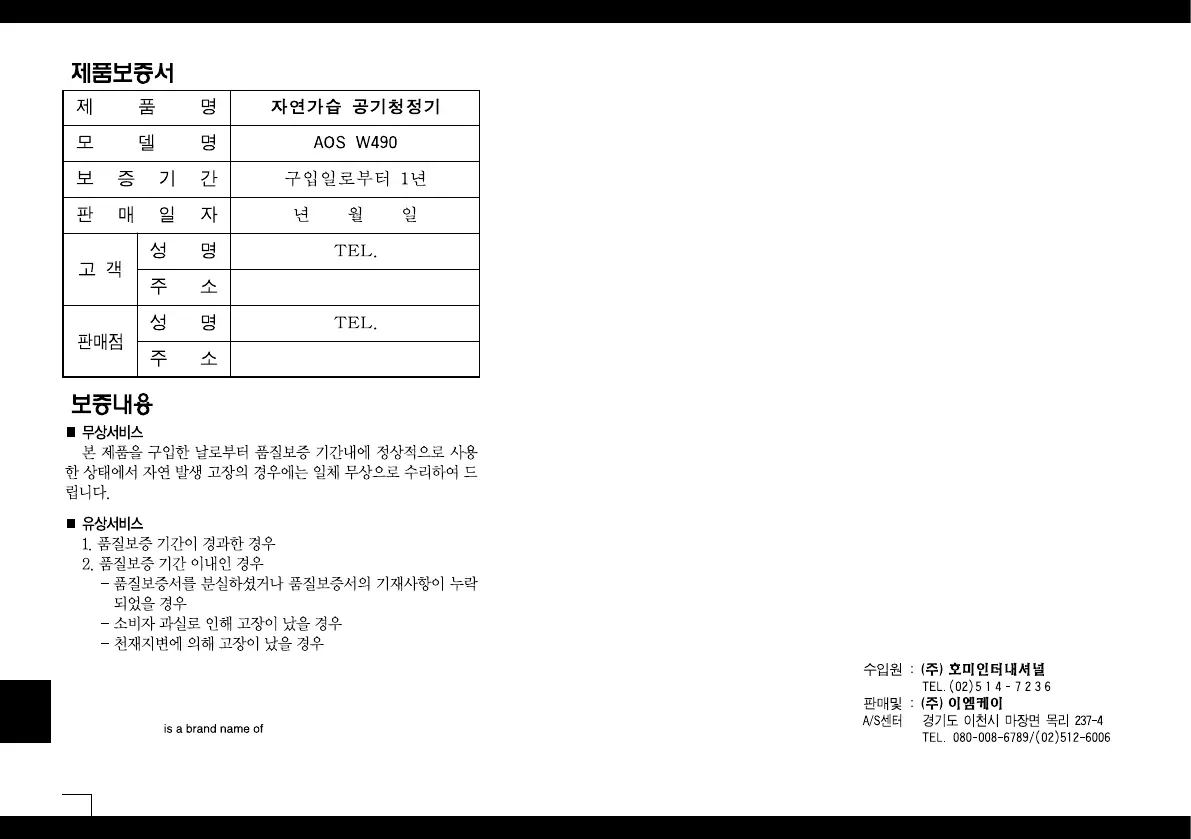 제품보증서

| 제 품 명 | | 자연가습 공기청정기 |
|---|---|---|
| 모 델 명 | | AOS W490 |
| 보 증 기 간 | | 구입일로부터 1년 |
| 판 매 일 자 | | 년 월 일 |
| 고 객 | 성 명 | TEL. |
| | 주 소 | |
| 판매점 | 성 명 | TEL. |
| | 주 소 | |

보증내용

■ 무상서비스

본 제품을 구입한 날로부터 품질보증 기간내에 정상적으로 사용한 상태에서 자연 발생 고장의 경우에는 일체 무상으로 수리하여 드립니다.

■ 유상서비스

1. 품질보증 기간이 경과한 경우

2. 품질보증 기간 이내인 경우

- 품질보증서를 분실하셨거나 품질보증서의 기재사항이 누락되었을 경우
- 소비자 과실로 인해 고장이 났을 경우
- 천재지변에 의해 고장이 났을 경우

is a brand name of

수입원 : (주) 호미인터내셔널
TEL. (02)514-7236
판매및 : (주) 이엠케이
A/S센터 경기도 이천시 마장면 목리 237-4
TEL. 080-008-6789/(02)512-6006